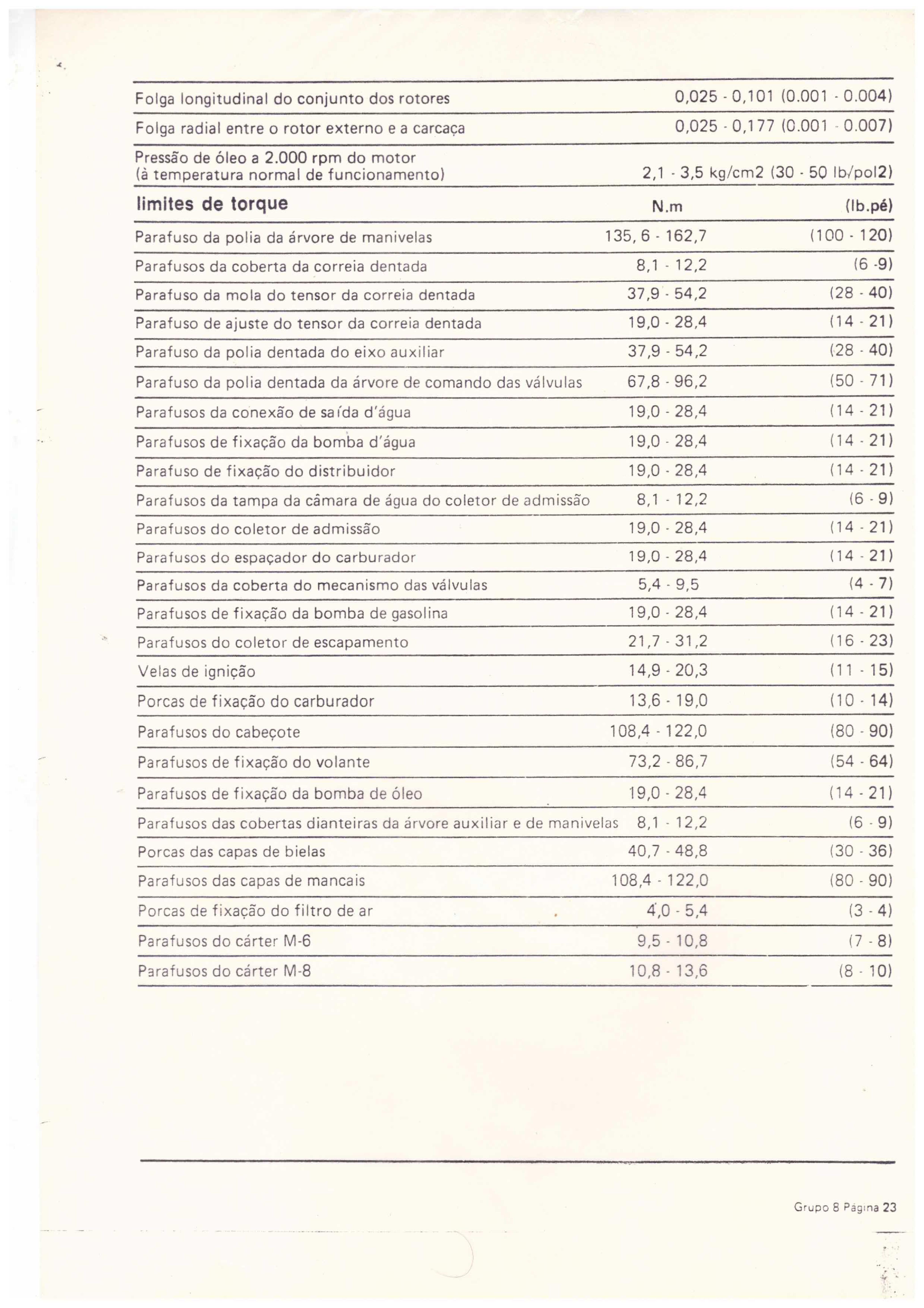 | | |
|---|---|
| Folga longitudinal do conjunto dos rotores | 0,025 - 0,101 (0.001 - 0.004) |
| Folga radial entre o rotor externo e a carcaça | 0,025 - 0,177 (0.001 - 0.007) |
| Pressão de óleo a 2.000 rpm do motor (à temperatura normal de funcionamento) | 2,1 - 3,5 kg/cm2 (30 - 50 lb/pol2) |

| limites de torque | N.m | (lb.pé) |
|---|---|---|
| Parafuso da polia da árvore de manivelas | 135, 6 - 162,7 | (100 - 120) |
| Parafusos da coberta da correia dentada | 8,1 - 12,2 | (6 -9) |
| Parafuso da mola do tensor da correia dentada | 37,9 - 54,2 | (28 - 40) |
| Parafuso de ajuste do tensor da correia dentada | 19,0 - 28,4 | (14 - 21) |
| Parafuso da polia dentada do eixo auxiliar | 37,9 - 54,2 | (28 - 40) |
| Parafuso da polia dentada da árvore de comando das válvulas | 67,8 - 96,2 | (50 - 71) |
| Parafusos da conexão de saída d'água | 19,0 - 28,4 | (14 - 21) |
| Parafusos de fixação da bomba d'água | 19,0 - 28,4 | (14 - 21) |
| Parafuso de fixação do distribuidor | 19,0 - 28,4 | (14 - 21) |
| Parafusos da tampa da câmara de água do coletor de admissão | 8,1 - 12,2 | (6 - 9) |
| Parafusos do coletor de admissão | 19,0 - 28,4 | (14 - 21) |
| Parafusos do espaçador do carburador | 19,0 - 28,4 | (14 - 21) |
| Parafusos da coberta do mecanismo das válvulas | 5,4 - 9,5 | (4 - 7) |
| Parafusos de fixação da bomba de gasolina | 19,0 - 28,4 | (14 - 21) |
| Parafusos do coletor de escapamento | 21,7 - 31,2 | (16 - 23) |
| Velas de ignição | 14,9 - 20,3 | (11 - 15) |
| Porcas de fixação do carburador | 13,6 - 19,0 | (10 - 14) |
| Parafusos do cabeçote | 108,4 - 122,0 | (80 - 90) |
| Parafusos de fixação do volante | 73,2 - 86,7 | (54 - 64) |
| Parafusos de fixação da bomba de óleo | 19,0 - 28,4 | (14 - 21) |
| Parafusos das cobertas dianteiras da árvore auxiliar e de manivelas | 8,1 - 12,2 | (6 - 9) |
| Porcas das capas de bielas | 40,7 - 48,8 | (30 - 36) |
| Parafusos das capas de mancais | 108,4 - 122,0 | (80 - 90) |
| Porcas de fixação do filtro de ar | 4,0 - 5,4 | (3 - 4) |
| Parafusos do cárter M-6 | 9,5 - 10,8 | (7 - 8) |
| Parafusos do cárter M-8 | 10,8 - 13,6 | (8 - 10) |

Grupo 8 Página 23